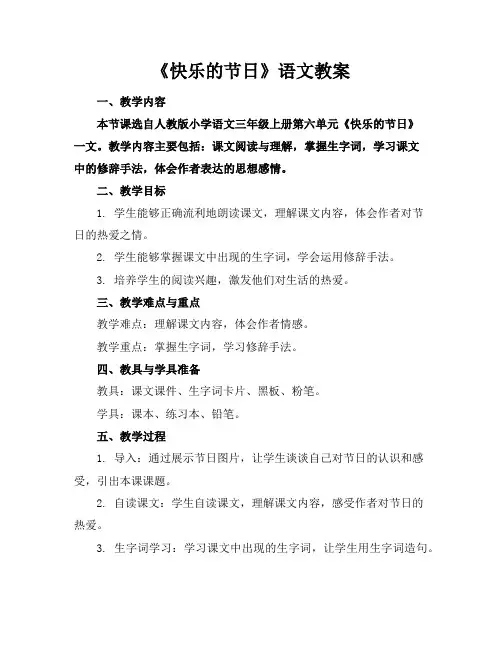 《快乐的节日》语文教案

一、教学内容

本节课选自人教版小学语文三年级上册第六单元《快乐的节日》一文。教学内容主要包括：课文阅读与理解，掌握生字词，学习课文中的修辞手法，体会作者表达的思想感情。

二、教学目标

1. 学生能够正确流利地朗读课文，理解课文内容，体会作者对节日的热爱之情。

2. 学生能够掌握课文中出现的生字词，学会运用修辞手法。

3. 培养学生的阅读兴趣，激发他们对生活的热爱。

三、教学难点与重点

教学难点：理解课文内容，体会作者情感。

教学重点：掌握生字词，学习修辞手法。

四、教具与学具准备

教具：课文课件、生字词卡片、黑板、粉笔。

学具：课本、练习本、铅笔。

五、教学过程

1. 导入：通过展示节日图片，让学生谈谈自己对节日的认识和感受，引出本课课题。

2. 自读课文：学生自读课文，理解课文内容，感受作者对节日的热爱。

3. 生字词学习：学习课文中出现的生字词，让学生用生字词造句。